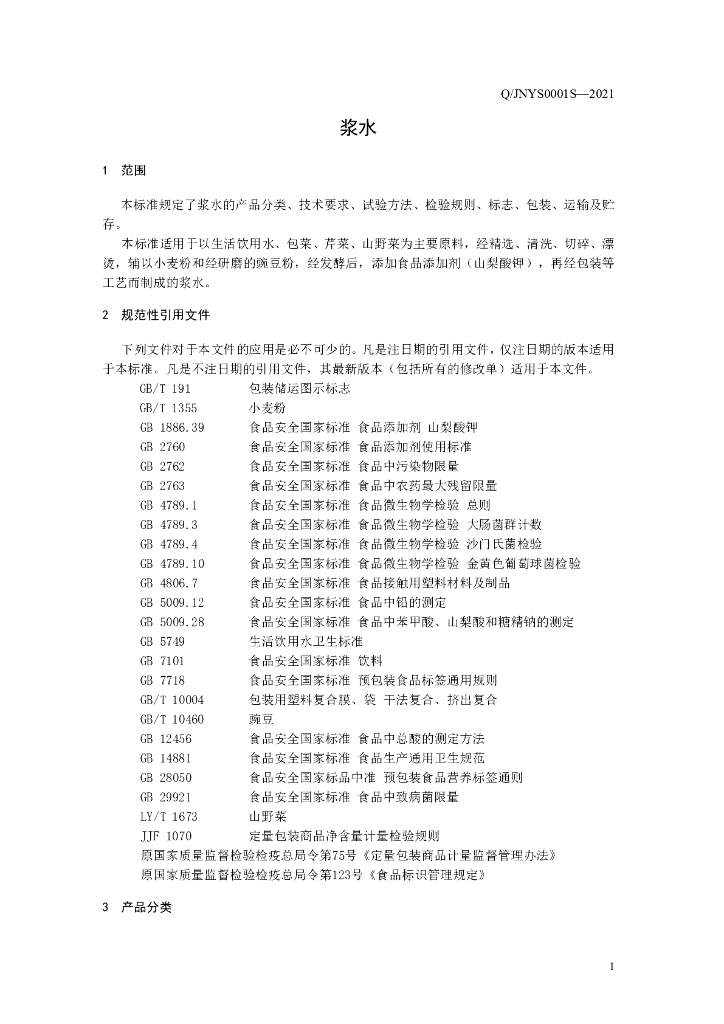 Q/JNYS0001S—2021

浆水

1 范围

本标准规定了浆水的产品分类、技术要求、试验方法、检验规则、标志、包装、运输及贮存。

本标准适用于以生活饮用水、包菜、芹菜、山野菜为主要原料，经精选、清洗、切碎、漂烫，辅以小麦粉和经研磨的豌豆粉，经发酵后，添加食品添加剂（山梨酸钾），再经包装等工艺而制成的浆水。

2 规范性引用文件

下列文件对于本文件的应用是必不可少的。凡是注日期的引用文件，仅注日期的版本适用于本标准。凡是不注日期的引用文件，其最新版本（包括所有的修改单）适用于本文件。

GB/T 191 包装储运图示标志
GB/T 1355 小麦粉
GB 1886.39 食品安全国家标准 食品添加剂 山梨酸钾
GB 2760 食品安全国家标准 食品添加剂使用标准
GB 2762 食品安全国家标准 食品中污染物限量
GB 2763 食品安全国家标准 食品中农药最大残留限量
GB 4789.1 食品安全国家标准 食品微生物学检验 总则
GB 4789.3 食品安全国家标准 食品微生物学检验 大肠菌群计数
GB 4789.4 食品安全国家标准 食品微生物学检验 沙门氏菌检验
GB 4789.10 食品安全国家标准 食品微生物学检验 金黄色葡萄球菌检验
GB 4806.7 食品安全国家标准 食品接触用塑料材料及制品
GB 5009.12 食品安全国家标准 食品中铅的测定
GB 5009.28 食品安全国家标准 食品中苯甲酸、山梨酸和糖精钠的测定
GB 5749 生活饮用水卫生标准
GB 7101 食品安全国家标准 饮料
GB 7718 食品安全国家标准 预包装食品标签通用规则
GB/T 10004 包装用塑料复合膜、袋 干法复合、挤出复合
GB/T 10460 豌豆
GB 12456 食品安全国家标准 食品中总酸的测定方法
GB 14881 食品安全国家标准 食品生产通用卫生规范
GB 28050 食品安全国家标品中准 预包装食品营养标签通则
GB 29921 食品安全国家标准 食品中致病菌限量
LY/T 1673 山野菜
JJF 1070 定量包装商品净含量计量检验规则
原国家质量监督检验检疫总局令第75号《定量包装商品计量监督管理办法》
原国家质量监督检验检疫总局令第123号《食品标识管理规定》

3 产品分类

1